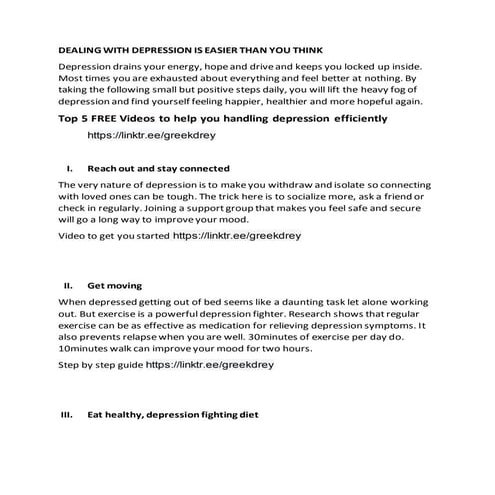 DEALING WITH DEPRESSION IS EASIER THAN YOU THINK

Depression drains your energy, hope and drive and keeps you locked up inside. Most times you are exhausted about everything and feel better at nothing. By taking the following small but positive steps daily, you will lift the heavy fog of depression and find yourself feeling happier, healthier and more hopeful again.

Top 5 FREE Videos to help you handling depression efficiently

https://linktr.ee/greekdrey

I. Reach out and stay connected

The very nature of depression is to make you withdraw and isolate so connecting with loved ones can be tough. The trick here is to socialize more, ask a friend or check in regularly. Joining a support group that makes you feel safe and secure will go a long way to improve your mood.

Video to get you started https://linktr.ee/greekdrey

II. Get moving

When depressed getting out of bed seems like a daunting task let alone working out. But exercise is a powerful depression fighter. Research shows that regular exercise can be as effective as medication for relieving depression symptoms. It also prevents relapse when you are well. 30minutes of exercise per day do. 10minutes walk can improve your mood for two hours.

Step by step guide https://linktr.ee/greekdrey

III. Eat healthy, depression fighting diet